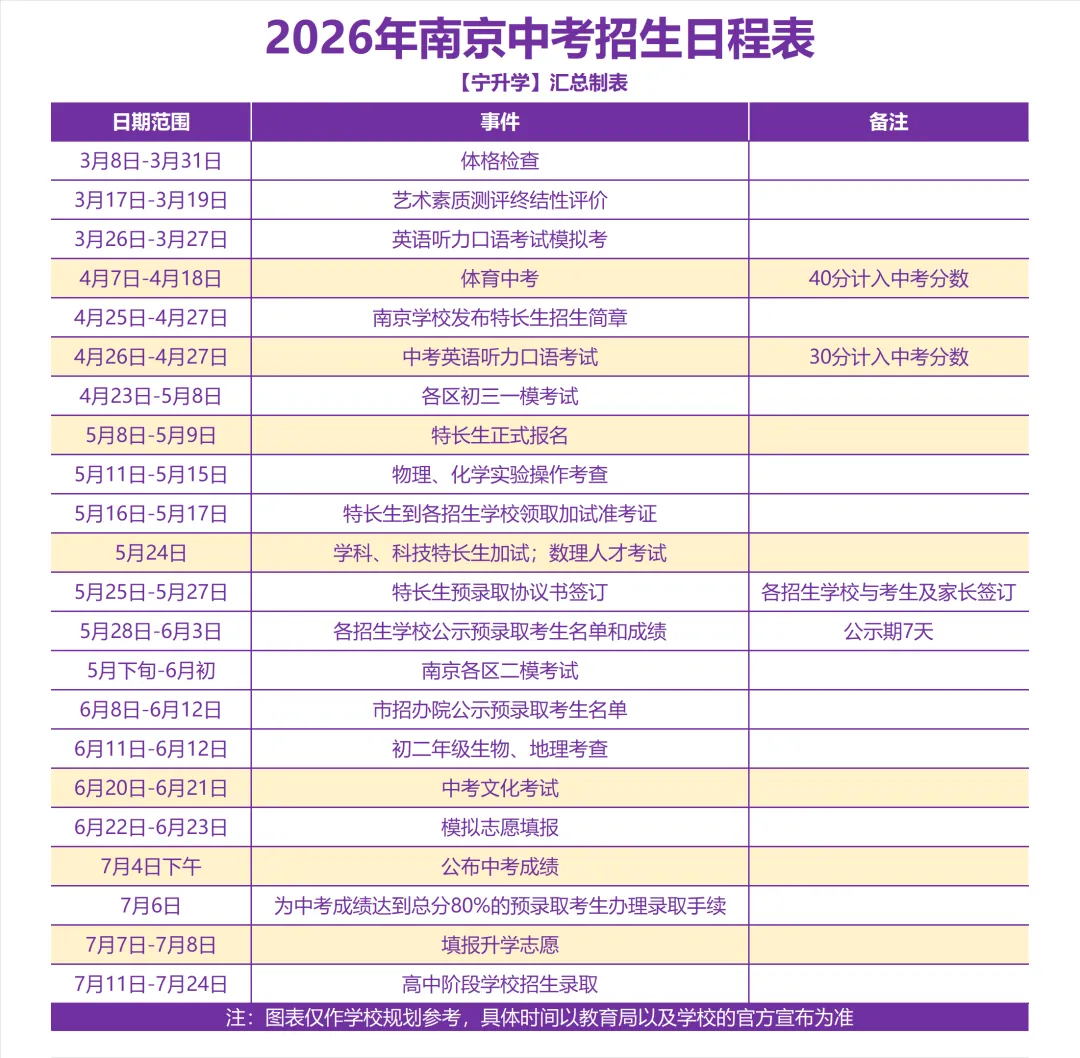 2026年南京中考招生日程表

【宁升学】汇总制表

| 日期范围 | 事件 | 备注 |
|---|---|---|
| 3月8日-3月31日 | 体格检查 | |
| 3月17日-3月19日 | 艺术素质测评终结性评价 | |
| 3月26日-3月27日 | 英语听力口语考试模拟考 | |
| 4月7日-4月18日 | 体育中考 | 40分计入中考分数 |
| 4月25日-4月27日 | 南京学校发布特长生招生简章 | |
| 4月26日-4月27日 | 中考英语听力口语考试 | 30分计入中考分数 |
| 4月23日-5月8日 | 各区初三一模考试 | |
| 5月8日-5月9日 | 特长生正式报名 | |
| 5月11日-5月15日 | 物理、化学实验操作考查 | |
| 5月16日-5月17日 | 特长生到各招生学校领取加试准考证 | |
| 5月24日 | 学科、科技特长生加试；数理人才考试 | |
| 5月25日-5月27日 | 特长生预录取协议书签订 | 各招生学校与考生及家长签订 |
| 5月28日-6月3日 | 各招生学校公示预录取考生名单和成绩 | 公示期7天 |
| 5月下旬-6月初 | 南京各区二模考试 | |
| 6月8日-6月12日 | 市招办院公示预录取考生名单 | |
| 6月11日-6月12日 | 初二年级生物、地理考查 | |
| 6月20日-6月21日 | 中考文化考试 | |
| 6月22日-6月23日 | 模拟志愿填报 | |
| 7月4日下午 | 公布中考成绩 | |
| 7月6日 | 为中考成绩达到总分80%的预录取考生办理录取手续 | |
| 7月7日-7月8日 | 填报升学志愿 | |
| 7月11日-7月24日 | 高中阶段学校招生录取 | |

注：图表仅作学校规划参考，具体时间以教育局以及学校的官方宣布为准